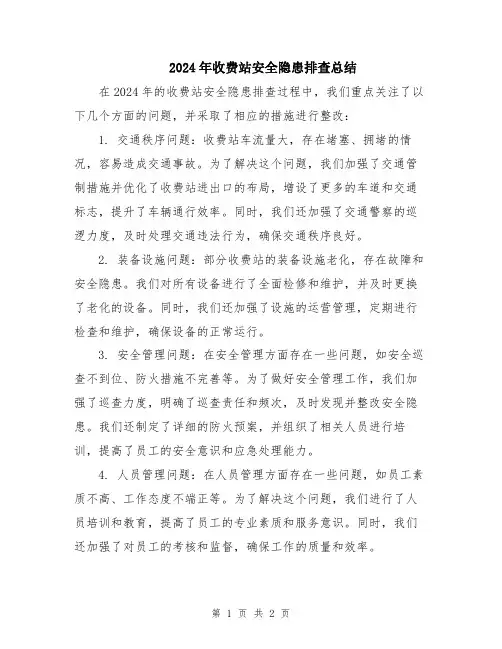 2024年收费站安全隐患排查总结

在2024年的收费站安全隐患排查过程中，我们重点关注了以下几个方面的问题，并采取了相应的措施进行整改：

1. 交通秩序问题：收费站车流量大，存在堵塞、拥堵的情况，容易造成交通事故。为了解决这个问题，我们加强了交通管制措施并优化了收费站进出口的布局，增设了更多的车道和交通标志，提升了车辆通行效率。同时，我们还加强了交通警察的巡逻力度，及时处理交通违法行为，确保交通秩序良好。

2. 装备设施问题：部分收费站的装备设施老化，存在故障和安全隐患。我们对所有设备进行了全面检修和维护，并及时更换了老化的设备。同时，我们还加强了设施的运营管理，定期进行检查和维护，确保设备的正常运行。

3. 安全管理问题：在安全管理方面存在一些问题，如安全巡查不到位、防火措施不完善等。为了做好安全管理工作，我们加强了巡查力度，明确了巡查责任和频次，及时发现并整改安全隐患。我们还制定了详细的防火预案，并组织了相关人员进行培训，提高了员工的安全意识和应急处理能力。

4. 人员管理问题：在人员管理方面存在一些问题，如员工素质不高、工作态度不端正等。为了解决这个问题，我们进行了人员培训和教育，提高了员工的专业素质和服务意识。同时，我们还加强了对员工的考核和监督，确保工作的质量和效率。

第 1 页 共 2 页